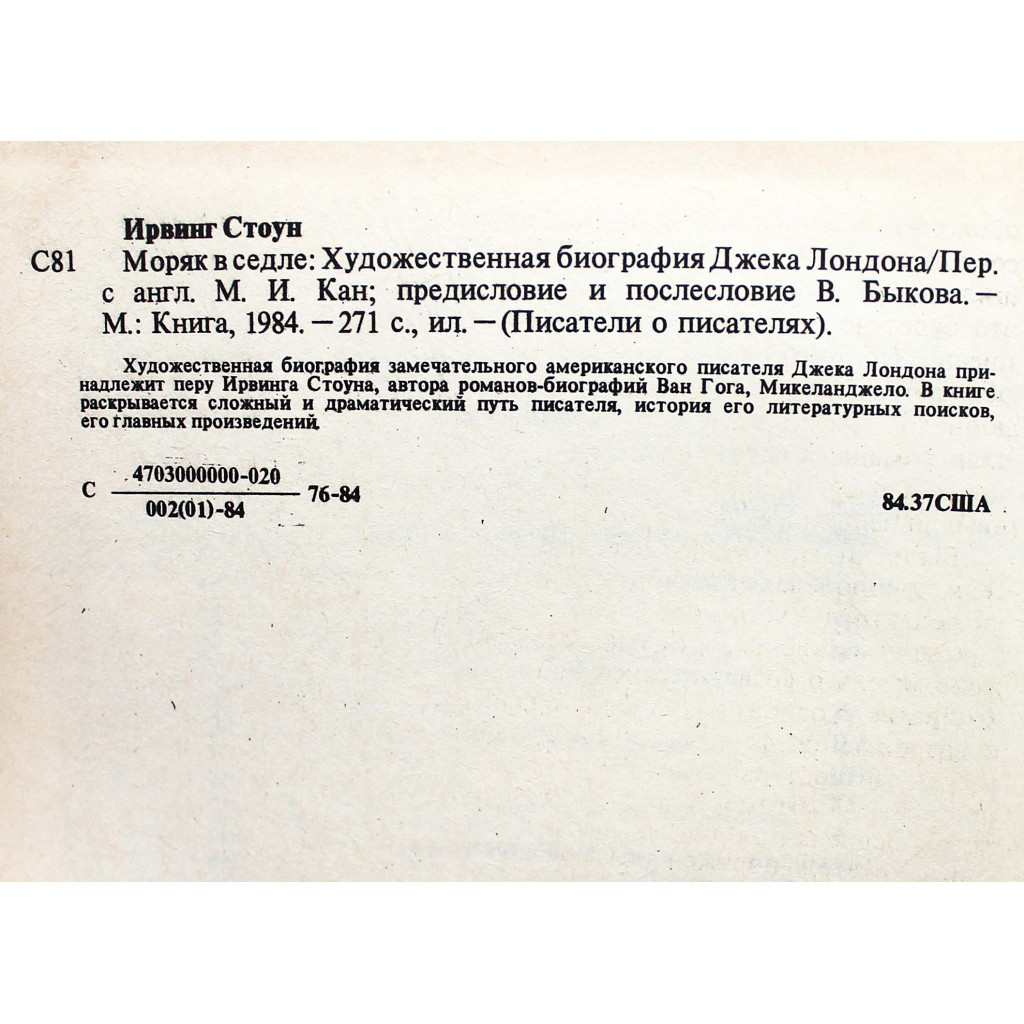 Ирвинг Стоун

С81 Моряк в седле: Художественная биография Джека Лондона/Пер. с англ. М. И. Кан; предисловие и послесловие В. Быкова. — М.: Книга, 1984. — 271 с., ил. — (Писатели о писателях).

Художественная биография замечательного американского писателя Джека Лондона принадлежит перу Ирвинга Стоуна, автора романов-биографий Ван Гога, Микеланджело. В книге раскрывается сложный и драматический путь писателя, история его литературных поисков, его главных произведений.

С $\frac{4703000000-020}{002(01)-84}$ 76-84

84.37США